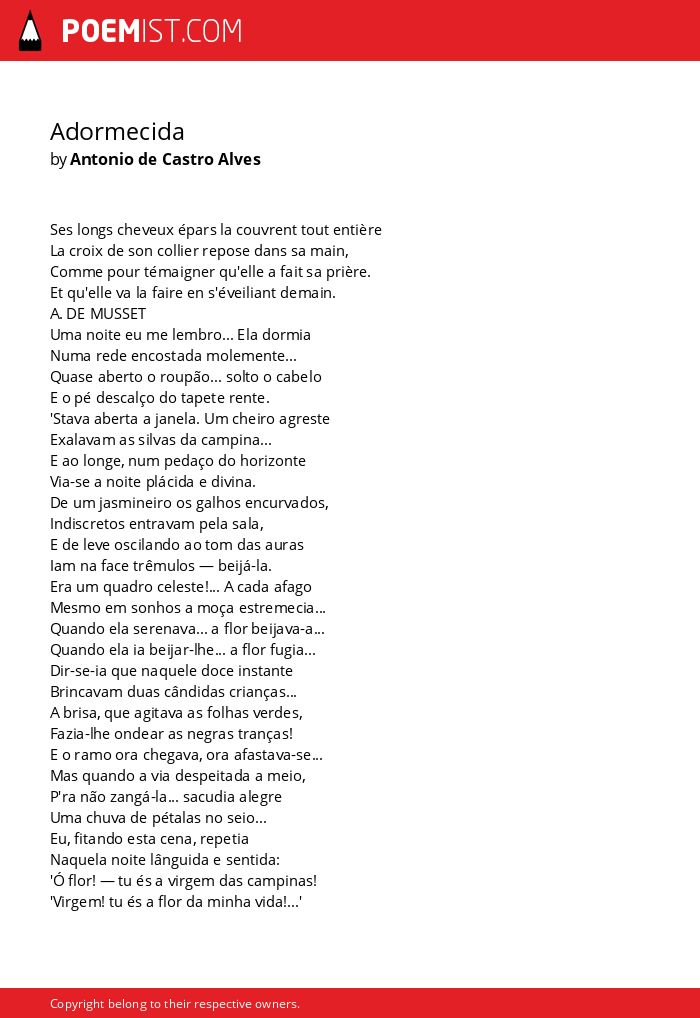 POEMIST.COM

Adormecida
by Antonio de Castro Alves

Ses longs cheveux épars la couvrent tout entière
La croix de son collier repose dans sa main,
Comme pour témaigner qu'elle a fait sa prière.
Et qu'elle va la faire en s'éveiliant demain.
A. DE MUSSET
Uma noite eu me lembro... Ela dormia
Numa rede encostada molemente...
Quase aberto o roupão... solto o cabelo
E o pé descalço do tapete rente.
'Stava aberta a janela. Um cheiro agreste
Exalavam as silvas da campina...
E ao longe, num pedaço do horizonte
Via-se a noite plácida e divina.
De um jasmineiro os galhos encurvados,
Indiscretos entravam pela sala,
E de leve oscilando ao tom das auras
Iam na face trêmulos — beijá-la.
Era um quadro celeste!... A cada afago
Mesmo em sonhos a moça estremecia...
Quando ela serenava... a flor beijava-a...
Quando ela ia beijar-lhe... a flor fugia...
Dir-se-ia que naquele doce instante
Brincavam duas cândidas crianças...
A brisa, que agitava as folhas verdes,
Fazia-lhe ondear as negras tranças!
E o ramo ora chegava, ora afastava-se...
Mas quando a via despeitada a meio,
P'ra não zangá-la... sacudia alegre
Uma chuva de pétalas no seio...
Eu, fitando esta cena, repetia
Naquela noite lânguida e sentida:
'Ó flor! — tu és a virgem das campinas!
'Virgem! tu és a flor da minha vida!...'

Copyright belong to their respective owners.